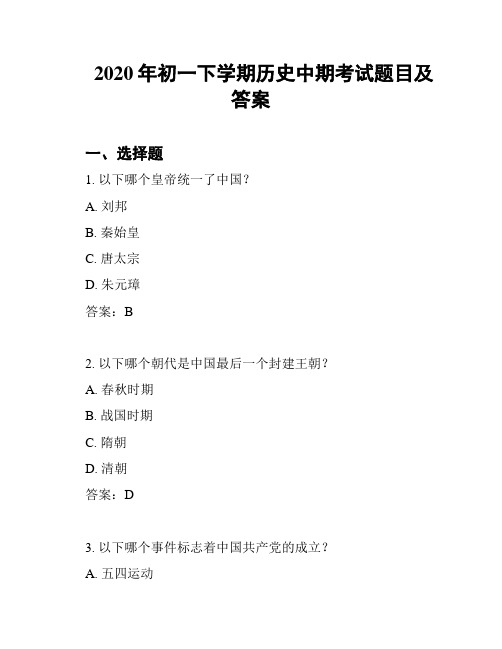 2020 年初一下学期历史中期考试题目及答案

一、选择题

1. 以下哪个皇帝统一了中国？

A. 刘邦

B. 秦始皇

C. 唐太宗

D. 朱元璋

答案：B

2. 以下哪个朝代是中国最后一个封建王朝？

A. 春秋时期

B. 战国时期

C. 隋朝

D. 清朝

答案：D

3. 以下哪个事件标志着中国共产党的成立？

A. 五四运动